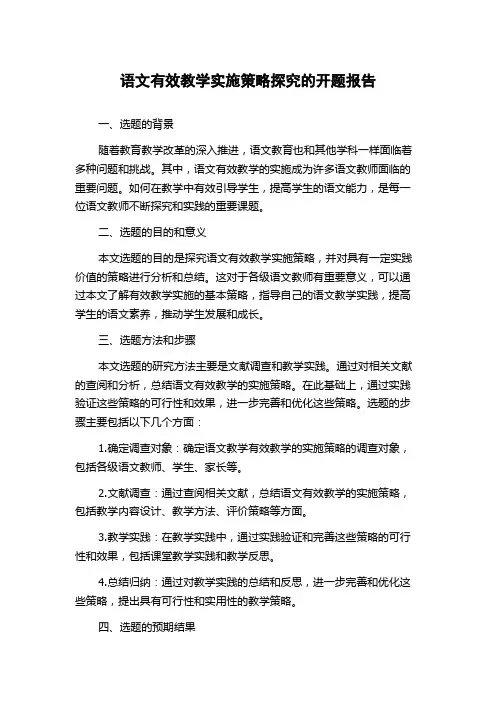 语文有效教学实施策略探究的开题报告

一、选题的背景

随着教育教学改革的深入推进，语文教育也和其他学科一样面临着多种问题和挑战。其中，语文有效教学的实施成为许多语文教师面临的重要问题。如何在教学中有效引导学生，提高学生的语文能力，是每一位语文教师不断探究和实践的重要课题。

二、选题的目的和意义

本文选题的目的是探究语文有效教学实施策略，并对具有一定实践价值的策略进行分析和总结。这对于各级语文教师有重要意义，可以通过本文了解有效教学实施的基本策略，指导自己的语文教学实践，提高学生的语文素养，推动学生发展和成长。

三、选题方法和步骤

本文选题的研究方法主要是文献调查和教学实践。通过对相关文献的查阅和分析，总结语文有效教学的实施策略。在此基础上，通过实践验证这些策略的可行性和效果，进一步完善和优化这些策略。选题的步骤主要包括以下几个方面：

1.确定调查对象：确定语文教学有效教学的实施策略的调查对象，包括各级语文教师、学生、家长等。

2.文献调查：通过查阅相关文献，总结语文有效教学的实施策略，包括教学内容设计、教学方法、评价策略等方面。

3.教学实践：在教学实践中，通过实践验证和完善这些策略的可行性和效果，包括课堂教学实践和教学反思。

4.总结归纳：通过对教学实践的总结和反思，进一步完善和优化这些策略，提出具有可行性和实用性的教学策略。

四、选题的预期结果